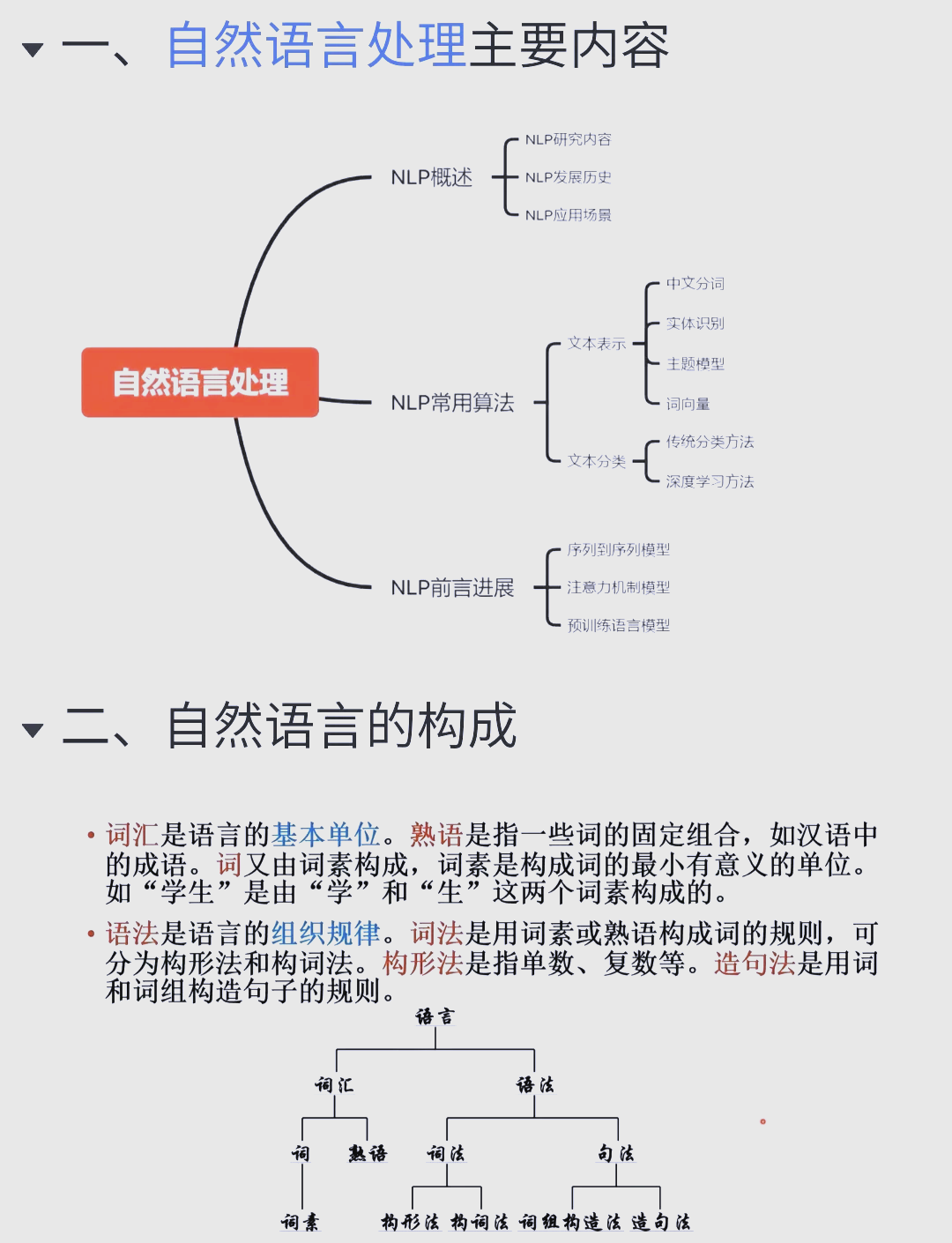 一、自然语言处理主要内容

自然语言处理

NLP概述
NLP研究内容
NLP发展历史
NLP应用场景

NLP常用算法
文本表示
中文分词
实体识别
主题模型
词向量
文本分类
传统分类方法
深度学习方法

NLP前言进展
序列到序列模型
注意力机制模型
预训练语言模型

二、自然语言的构成

• 词汇是语言的基本单位。熟语是指一些词的固定组合，如汉语中的成语。词又由词素构成，词素是构成词的最小有意义的单位。如“学生”是由“学”和“生”这两个词素构成的。

• 语法是语言的组织规律。词法是用词素或熟语构成词的规则，可分为构形法和构词法。构形法是指单数、复数等。造句法是用词和词组构造句子的规则。

语言
词汇
语法
词
熟语
词法
句法
词素
构形法
构词法
词组构造法
造句法